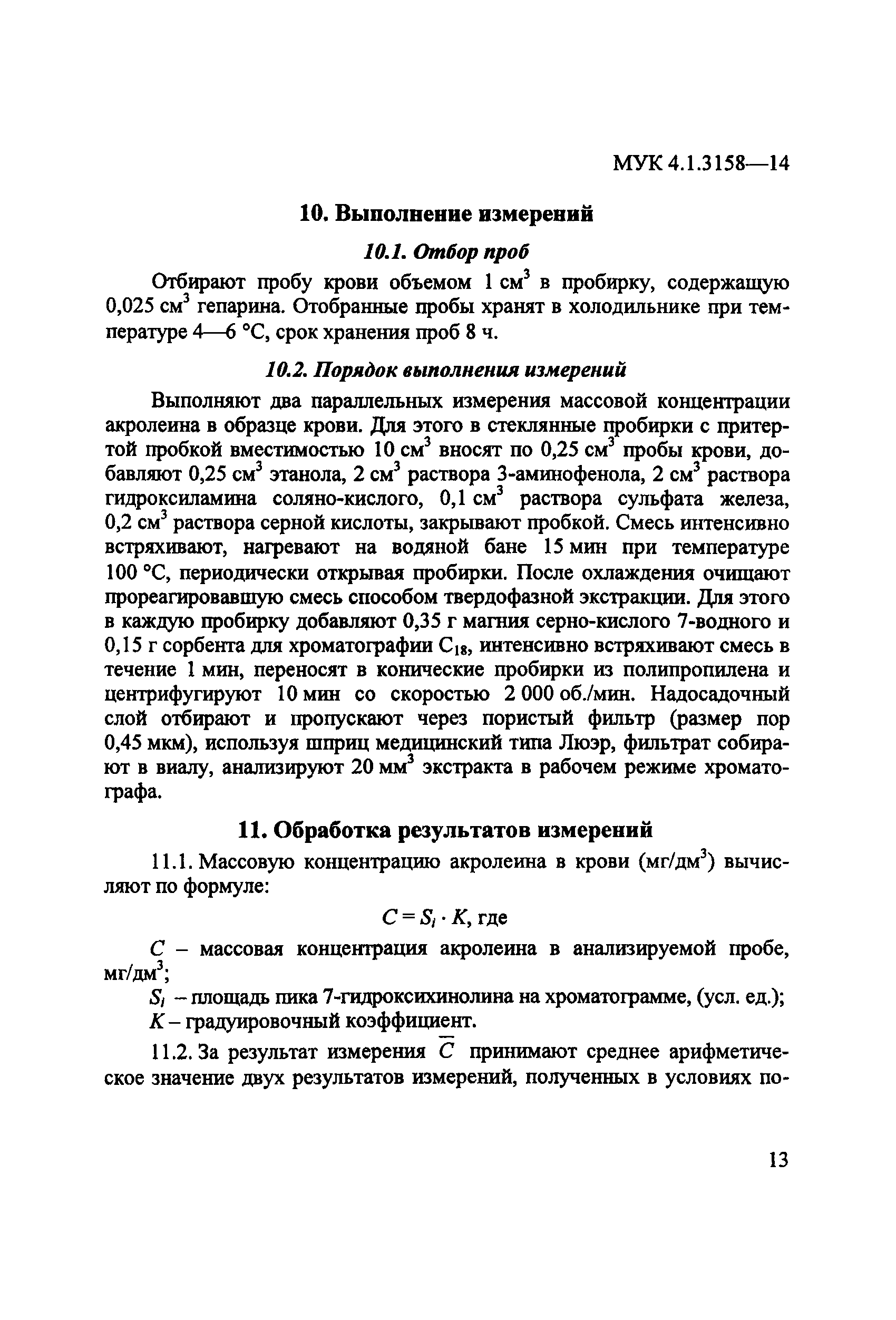 МУК 4.1.3158—14

10. Выполнение измерений

10.1. Отбор проб

Отбирают пробу крови объемом 1 см$^3$ в пробирку, содержащую 0,025 см$^3$ гепарина. Отобранные пробы хранят в холодильнике при температуре 4—6 °С, срок хранения проб 8 ч.

10.2. Порядок выполнения измерений

Выполняют два параллельных измерения массовой концентрации акролеина в образце крови. Для этого в стеклянные пробирки с притертой пробкой вместимостью 10 см$^3$ вносят по 0,25 см$^3$ пробы крови, добавляют 0,25 см$^3$ этанола, 2 см$^3$ раствора 3-аминофенола, 2 см$^3$ раствора гидроксиламина соляно-кислого, 0,1 см$^3$ раствора сульфата железа, 0,2 см$^3$ раствора серной кислоты, закрывают пробкой. Смесь интенсивно встряхивают, нагревают на водяной бане 15 мин при температуре 100 °С, периодически открывая пробирки. После охлаждения очищают прореагировавшую смесь способом твердофазной экстракции. Для этого в каждую пробирку добавляют 0,35 г магния серно-кислого 7-водного и 0,15 г сорбента для хроматографии $C_{18}$, интенсивно встряхивают смесь в течение 1 мин, переносят в конические пробирки из полипропилена и центрифугируют 10 мин со скоростью 2 000 об./мин. Надосадочный слой отбирают и пропускают через пористый фильтр (размер пор 0,45 мкм), используя шприц медицинский типа Люэр, фильтрат собирают в виалу, анализируют 20 мм$^3$ экстракта в рабочем режиме хроматографа.

11. Обработка результатов измерений

11.1. Массовую концентрацию акролеина в крови (мг/дм$^3$) вычисляют по формуле:

$C = S_i \cdot K$, где

$C$ – массовая концентрация акролеина в анализируемой пробе, мг/дм$^3$;
$S_i$ – площадь пика 7-гидроксихинолина на хроматограмме, (усл. ед.);
$K$ – градуировочный коэффициент.

11.2. За результат измерения $\overline{C}$ принимают среднее арифметическое значение двух результатов измерений, полученных в условиях по-

13